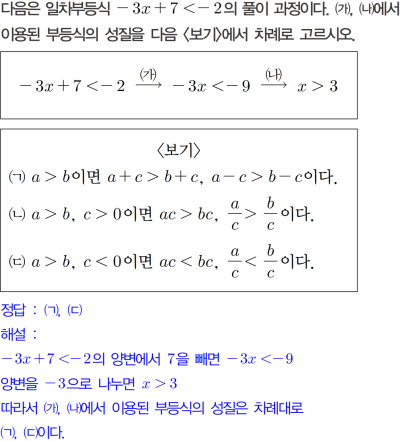 다음은 일차부등식 $-3x+7<-2$의 풀이 과정이다. (가), (나)에서 이용된 부등식의 성질을 다음 〈보기〉에서 차례로 고르시오.

$-3x+7<-2 \xrightarrow{(가)} -3x<-9 \xrightarrow{(나)} x>3$

〈보기〉
(ㄱ) $a>b$이면 $a+c>b+c$, $a-c>b-c$이다.
(ㄴ) $a>b$, $c>0$이면 $ac>bc$, $\frac{a}{c}>\frac{b}{c}$이다.
(ㄷ) $a>b$, $c<0$이면 $ac<bc$, $\frac{a}{c}<\frac{b}{c}$이다.

정답 : (ㄱ), (ㄷ)
해설 :
$-3x+7<-2$의 양변에서 7을 빼면 $-3x<-9$
양변을 $-3$으로 나누면 $x>3$
따라서 (가), (나)에서 이용된 부등식의 성질은 차례대로 (ㄱ), (ㄷ)이다.